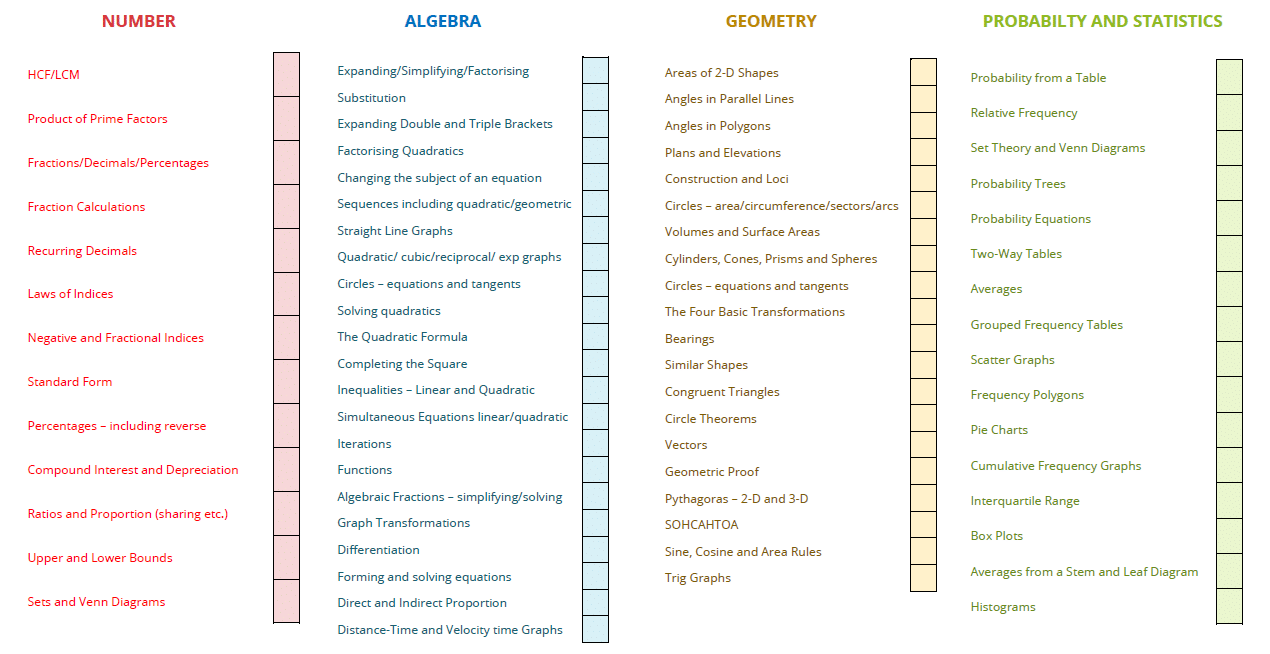 NUMBER

HCF/LCM
Product of Prime Factors
Fractions/Decimals/Percentages
Fraction Calculations
Recurring Decimals
Laws of Indices
Negative and Fractional Indices
Standard Form
Percentages – including reverse
Compound Interest and Depreciation
Ratios and Proportion (sharing etc.)
Upper and Lower Bounds
Sets and Venn Diagrams

ALGEBRA

Expanding/Simplifying/Factorising
Substitution
Expanding Double and Triple Brackets
Factorising Quadratics
Changing the subject of an equation
Sequences including quadratic/geometric
Straight Line Graphs
Quadratic/ cubic/reciprocal/ exp graphs
Circles – equations and tangents
Solving quadratics
The Quadratic Formula
Completing the Square
Inequalities – Linear and Quadratic
Simultaneous Equations linear/quadratic
Iterations
Functions
Algebraic Fractions – simplifying/solving
Graph Transformations
Differentiation
Forming and solving equations
Direct and Indirect Proportion
Distance-Time and Velocity time Graphs

GEOMETRY

Areas of 2-D Shapes
Angles in Parallel Lines
Angles in Polygons
Plans and Elevations
Construction and Loci
Circles – area/circumference/sectors/arcs
Volumes and Surface Areas
Cylinders, Cones, Prisms and Spheres
Circles – equations and tangents
The Four Basic Transformations
Bearings
Similar Shapes
Congruent Triangles
Circle Theorems
Vectors
Geometric Proof
Pythagoras – 2-D and 3-D
SOHCAHTOA
Sine, Cosine and Area Rules
Trig Graphs

PROBABILTY AND STATISTICS

Probability from a Table
Relative Frequency
Set Theory and Venn Diagrams
Probability Trees
Probability Equations
Two-Way Tables
Averages
Grouped Frequency Tables
Scatter Graphs
Frequency Polygons
Pie Charts
Cumulative Frequency Graphs
Interquartile Range
Box Plots
Averages from a Stem and Leaf Diagram
Histograms